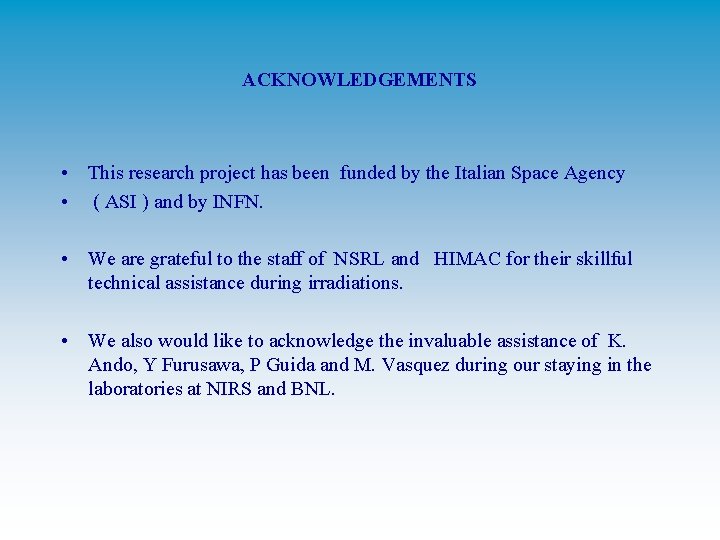 ACKNOWLEDGEMENTS

• This research project has been funded by the Italian Space Agency
• ( ASI ) and by INFN.

• We are grateful to the staff of NSRL and HIMAC for their skillful technical assistance during irradiations.

• We also would like to acknowledge the invaluable assistance of K. Ando, Y Furusawa, P Guida and M. Vasquez during our staying in the laboratories at NIRS and BNL.